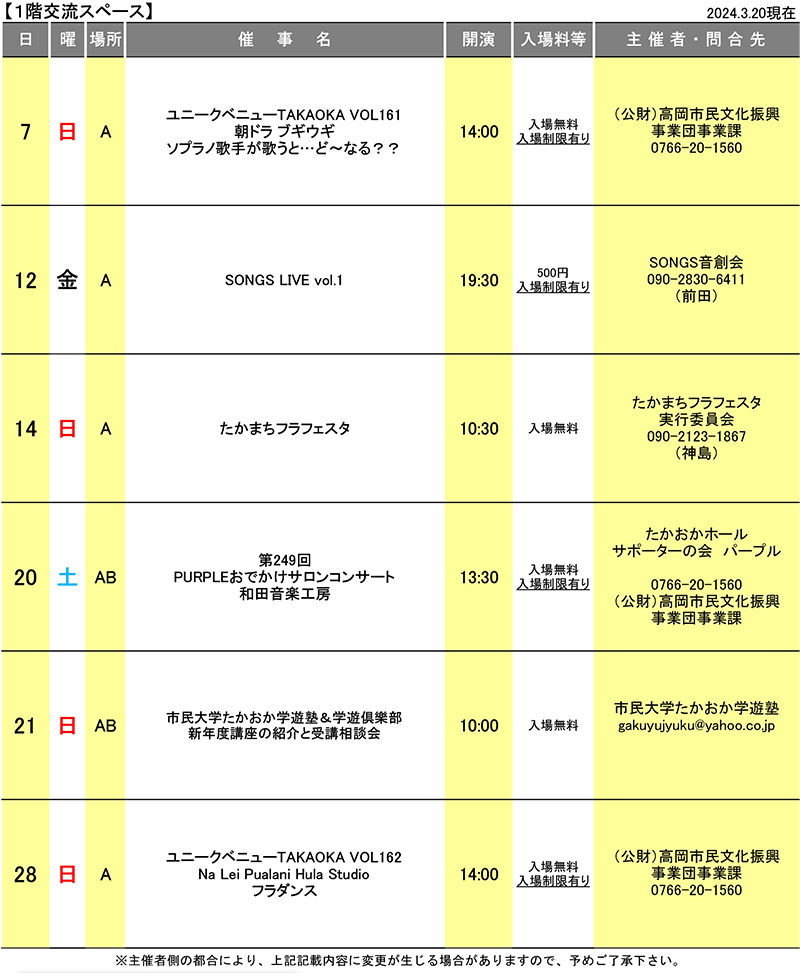 【1階交流スペース】 2024.3.20現在

| 日 | 曜 | 場所 | 催　事　名 | 開演 | 入場料等 | 主催者・問合先 |
|---|---|---|---|---|---|---|
| 7 | 日 | A | ユニークベニューTAKAOKA VOL161 朝ドラ ブギウギ ソプラノ歌手が歌うと…ど～なる？？ | 14:00 | 入場無料 入場制限有り | （公財）高岡市民文化振興事業団事業課 0766-20-1560 |
| 12 | 金 | A | SONGS LIVE vol.1 | 19:30 | 500円 入場制限有り | SONGS音創会 090-2830-6411 （前田） |
| 14 | 日 | A | たかまちフラフェスタ | 10:30 | 入場無料 | たかまちフラフェスタ実行委員会 090-2123-1867 （神島） |
| 20 | 土 | AB | 第249回 PURPLEおでかけサロンコンサート 和田音楽工房 | 13:30 | 入場無料 入場制限有り | たかおかホール サポーターの会 パープル 0766-20-1560 （公財）高岡市民文化振興事業団事業課 |
| 21 | 日 | AB | 市民大学たかおか学遊塾＆学遊倶楽部 新年度講座の紹介と受講相談会 | 10:00 | 入場無料 | 市民大学たかおか学遊塾 gakuyujyuku@yahoo.co.jp |
| 28 | 日 | A | ユニークベニューTAKAOKA VOL162 Na Lei Pualani Hula Studio フラダンス | 14:00 | 入場無料 入場制限有り | （公財）高岡市民文化振興事業団事業課 0766-20-1560 |

※主催者側の都合により、上記記載内容に変更が生じる場合がありますので、予めご了承下さい。